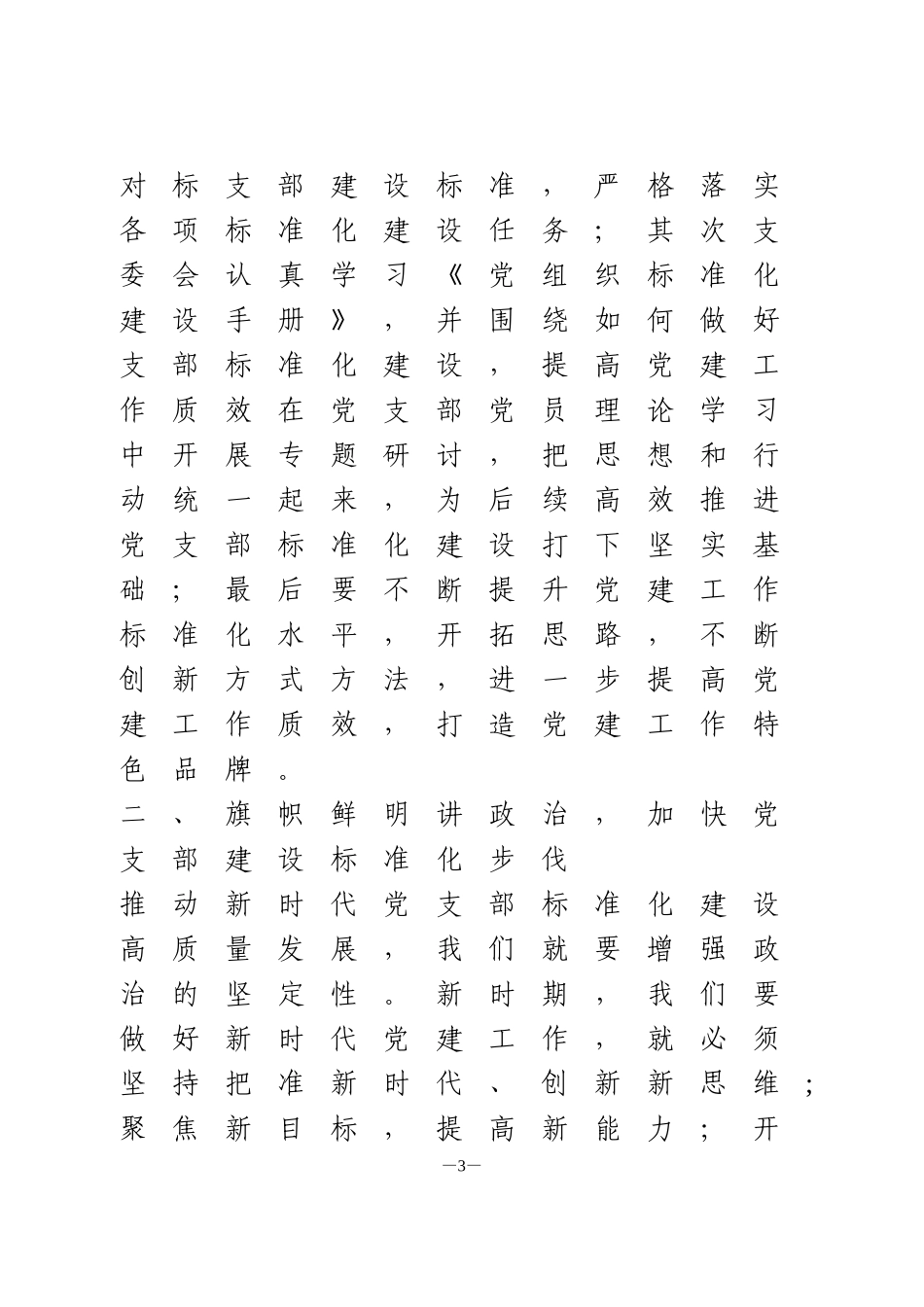 对标支部建设标准，严格落实各项标准化建设任务；其次支委会认真学习《党组织标准化建设手册》，并围绕如何做好支部标准化建设，提高党建工作质效在党支部党员理论学习中开展专题研讨，把思想和行动统一起来，为后续高效推进党支部标准化建设打下坚实基础；最后要不断提升党建工作标准化水平，开拓思路，不断创新方式方法，进一步提高党建工作质效，打造党建工作特色品牌。

二、旗帜鲜明讲政治，加快党支部建设标准化步伐

推动新时代党支部标准化建设高质量发展，我们就要增强政治的坚定性。新时期，我们要做好新时代党建工作，就必须坚持把准新时代、创新新思维；聚焦新目标，提高新能力；开

—3—